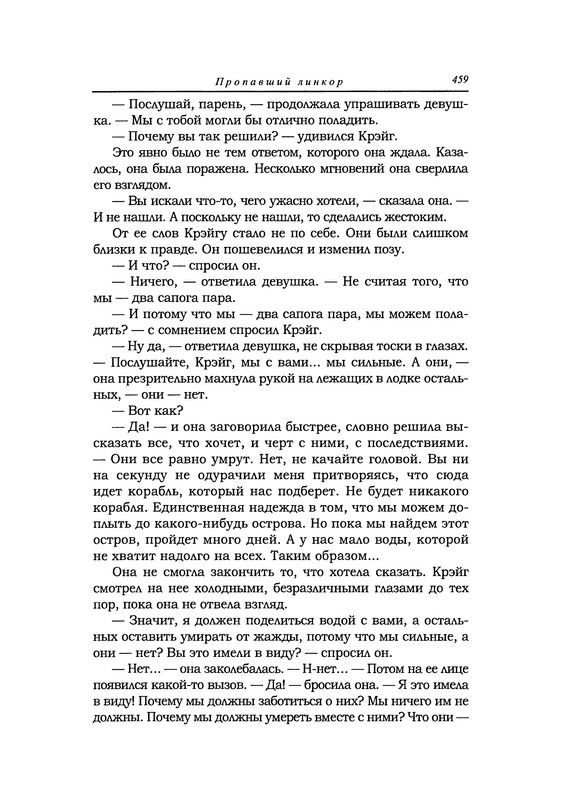 Пропавший линкор 459

— Послушай, парень, — продолжала упрашивать девушка. — Мы с тобой могли бы отлично поладить.

— Почему вы так решили? — удивился Крэйг.

Это явно было не тем ответом, которого она ждала. Казалось, она была поражена. Несколько мгновений она сверлила его взглядом.

— Вы искали что-то, чего ужасно хотели, — сказала она. — И не нашли. А поскольку не нашли, то сделались жестоким.

От ее слов Крэйгу стало не по себе. Они были слишком близки к правде. Он пошевелился и изменил позу.

— И что? — спросил он.

— Ничего, — ответила девушка. — Не считая того, что мы — два сапога пара.

— И потому что мы — два сапога пара, мы можем поладить? — с сомнением спросил Крэйг.

— Ну да, — ответила девушка, не скрывая тоски в глазах. — Послушайте, Крэйг, мы с вами... мы сильные. А они, — она презрительно махнула рукой на лежащих в лодке остальных, — они — нет.

— Вот как?

— Да! — и она заговорила быстрее, словно решила высказать все, что хочет, и черт с ними, с последствиями. — Они все равно умрут. Нет, не качайте головой. Вы ни на секунду не одурачили меня притворяясь, что сюда идет корабль, который нас подберет. Не будет никакого корабля. Единственная надежда в том, что мы можем доплыть до какого-нибудь острова. Но пока мы найдем этот остров, пройдет много дней. А у нас мало воды, которой не хватит надолго на всех. Таким образом...

Она не смогла закончить то, что хотела сказать. Крэйг смотрел на нее холодными, безразличными глазами до тех пор, пока она не отвела взгляд.

— Значит, я должен поделиться водой с вами, а остальных оставить умирать от жажды, потому что мы сильные, а они — нет? Вы это имели в виду? — спросил он.

— Нет... — она заколебалась. — Н-нет... — Потом на ее лице появился какой-то вызов. — Да! — бросила она. — Я это имела в виду! Почему мы должны заботиться о них? Мы ничего им не должны. Почему мы должны умереть вместе с ними? Что они —